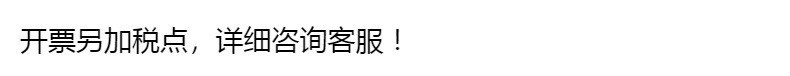 开票另加税点，详细咨询客服！